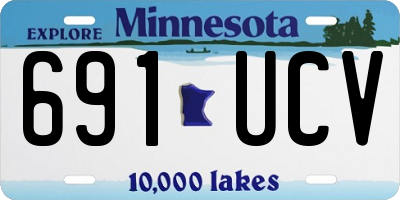 EXPLORE Minnesota

691 UCV

10,000 lakes